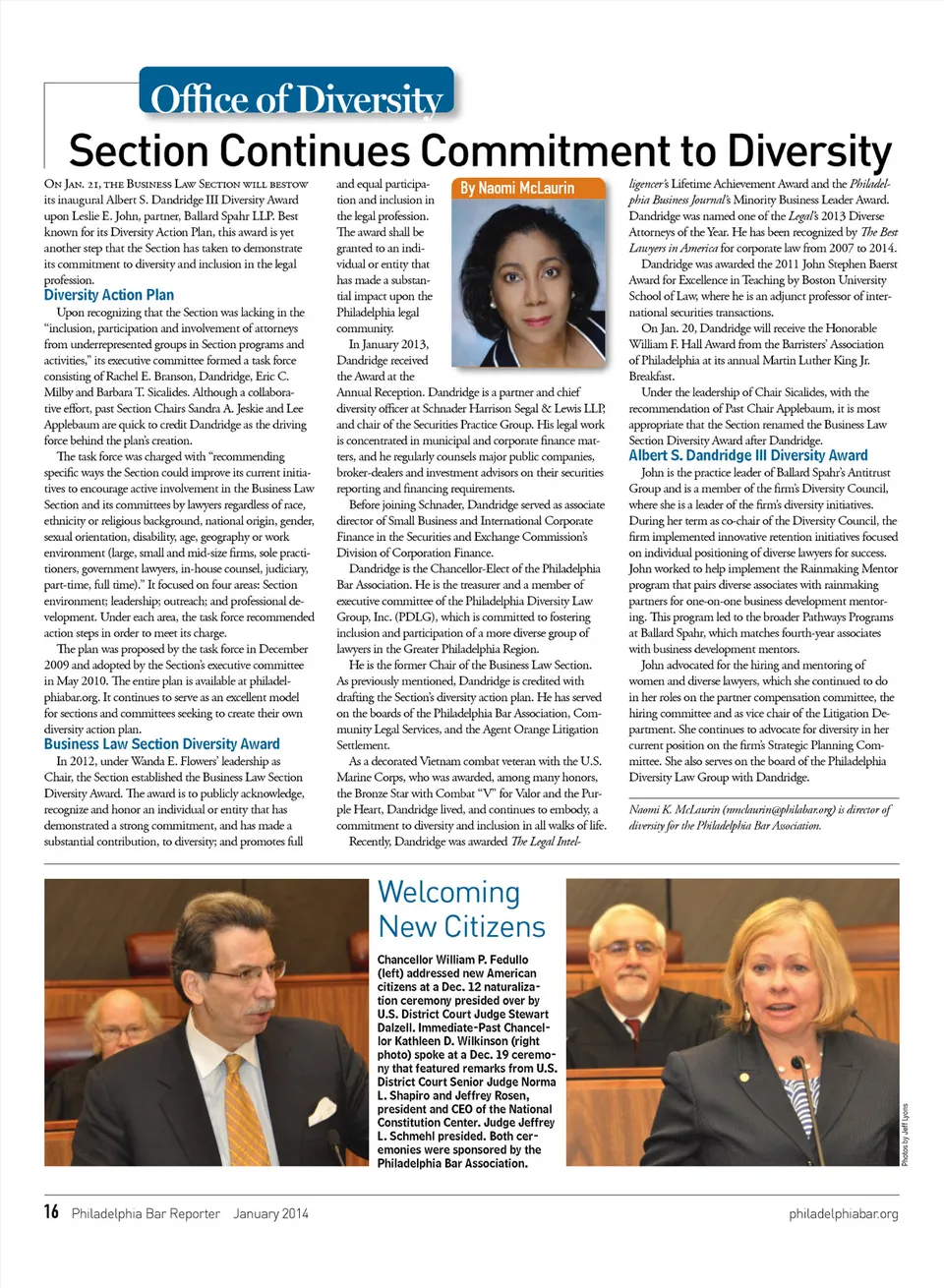 Office of Diversity

Section Continues Commitment to Diversity

On Jan. 21, the Business Law Section will bestow its inaugural Albert S. Dandridge III Diversity Award upon Leslie E. John, partner, Ballard Spahr LLP. Best known for its Diversity Action Plan, this award is yet another step that the Section has taken to demonstrate its commitment to diversity and inclusion in the legal profession.

Diversity Action Plan

Upon recognizing that the Section was lacking in the "inclusion, participation and involvement of attorneys from underrepresented groups in Section programs and activities," its executive committee formed a task force consisting of Rachel E. Branson, Dandridge, Eric C. Milby and Barbara T. Sicalides. Although a collaborative effort, past Section Chairs Sandra A. Jeskie and Lee Applebaum are quick to credit Dandridge as the driving force behind the plan's creation.

The task force was charged with "recommending specific ways the Section could improve its current initiatives to encourage active involvement in the Business Law Section and its committees by lawyers regardless of race, ethnicity or religious background, national origin, gender, sexual orientation, disability, age, geography or work environment (large, small and mid-size firms, sole practitioners, government lawyers, in-house counsel, judiciary, part-time, full time)." It focused on four areas: Section environment; leadership; outreach; and professional development. Under each area, the task force recommended action steps in order to meet its charge.

The plan was proposed by the task force in December 2009 and adopted by the Section's executive committee in May 2010. The entire plan is available at philadelphiabar.org. It continues to serve as an excellent model for sections and committees seeking to create their own diversity action plan.

Business Law Section Diversity Award

In 2012, under Wanda E. Flowers' leadership as Chair, the Section established the Business Law Section Diversity Award. The award is to publicly acknowledge, recognize and honor an individual or entity that has demonstrated a strong commitment, and has made a substantial contribution, to diversity; and promotes full and equal participation and inclusion in the legal profession. The award shall be granted to an individual or entity that has made a substantial impact upon the Philadelphia legal community.

By Naomi McLaurin

In January 2013, Dandridge received the Award at the Annual Reception. Dandridge is a partner and chief diversity officer at Schnader Harrison Segal & Lewis LLP, and chair of the Securities Practice Group. His legal work is concentrated in municipal and corporate finance matters, and he regularly counsels major public companies, broker-dealers and investment advisors on their securities reporting and financing requirements.

Before joining Schnader, Dandridge served as associate director of Small Business and International Corporate Finance in the Securities and Exchange Commission's Division of Corporation Finance.

Dandridge is the Chancellor-Elect of the Philadelphia Bar Association. He is the treasurer and a member of executive committee of the Philadelphia Diversity Law Group, Inc. (PDLG), which is committed to fostering inclusion and participation of a more diverse group of lawyers in the Greater Philadelphia Region.

He is the former Chair of the Business Law Section. As previously mentioned, Dandridge is credited with drafting the Section's diversity action plan. He has served on the boards of the Philadelphia Bar Association, Community Legal Services, and the Agent Orange Litigation Settlement.

As a decorated Vietnam combat veteran with the U.S. Marine Corps, who was awarded, among many honors, the Bronze Star with Combat "V" for Valor and the Purple Heart, Dandridge lived, and continues to embody, a commitment to diversity and inclusion in all walks of life.

Recently, Dandridge was awarded The Legal Intelligencer's Lifetime Achievement Award and the Philadelphia Business Journal's Minority Business Leader Award. Dandridge was named one of the Legal's 2013 Diverse Attorneys of the Year. He has been recognized by The Best Lawyers in America for corporate law from 2007 to 2014.

Dandridge was awarded the 2011 John Stephen Baerst Award for Excellence in Teaching by Boston University School of Law, where he is an adjunct professor of international securities transactions.

On Jan. 20, Dandridge will receive the Honorable William F. Hall Award from the Barristers' Association of Philadelphia at its annual Martin Luther King Jr. Breakfast.

Under the leadership of Chair Sicalides, with the recommendation of Past Chair Applebaum, it is most appropriate that the Section renamed the Business Law Section Diversity Award after Dandridge.

Albert S. Dandridge III Diversity Award

John is the practice leader of Ballard Spahr's Antitrust Group and is a member of the firm's Diversity Council, where she is a leader of the firm's diversity initiatives. During her term as co-chair of the Diversity Council, the firm implemented innovative retention initiatives focused on individual positioning of diverse lawyers for success. John worked to help implement the Rainmaking Mentor program that pairs diverse associates with rainmaking partners for one-on-one business development mentoring. This program led to the broader Pathways Programs at Ballard Spahr, which matches fourth-year associates with business development mentors.

John advocated for the hiring and mentoring of women and diverse lawyers, which she continued to do in her roles on the partner compensation committee, the hiring committee and as vice chair of the Litigation Department. She continues to advocate for diversity in her current position on the firm's Strategic Planning Committee. She also serves on the board of the Philadelphia Diversity Law Group with Dandridge.

Naomi K. McLaurin (nmclaurin@philabar.org) is director of diversity for the Philadelphia Bar Association.

Welcoming New Citizens

Chancellor William P. Fedullo (left) addressed new American citizens at a Dec. 12 naturalization ceremony presided over by U.S. District Court Judge Stewart Dalzell. Immediate-Past Chancellor Kathleen D. Wilkinson (right photo) spoke at a Dec. 19 ceremony that featured remarks from U.S. District Court Senior Judge Norma L. Shapiro and Jeffrey Rosen, president and CEO of the National Constitution Center. Judge Jeffrey L. Schmehl presided. Both ceremonies were sponsored by the Philadelphia Bar Association.

Photos by Jeff Lyons

16 Philadelphia Bar Reporter January 2014

philadelphiabar.org